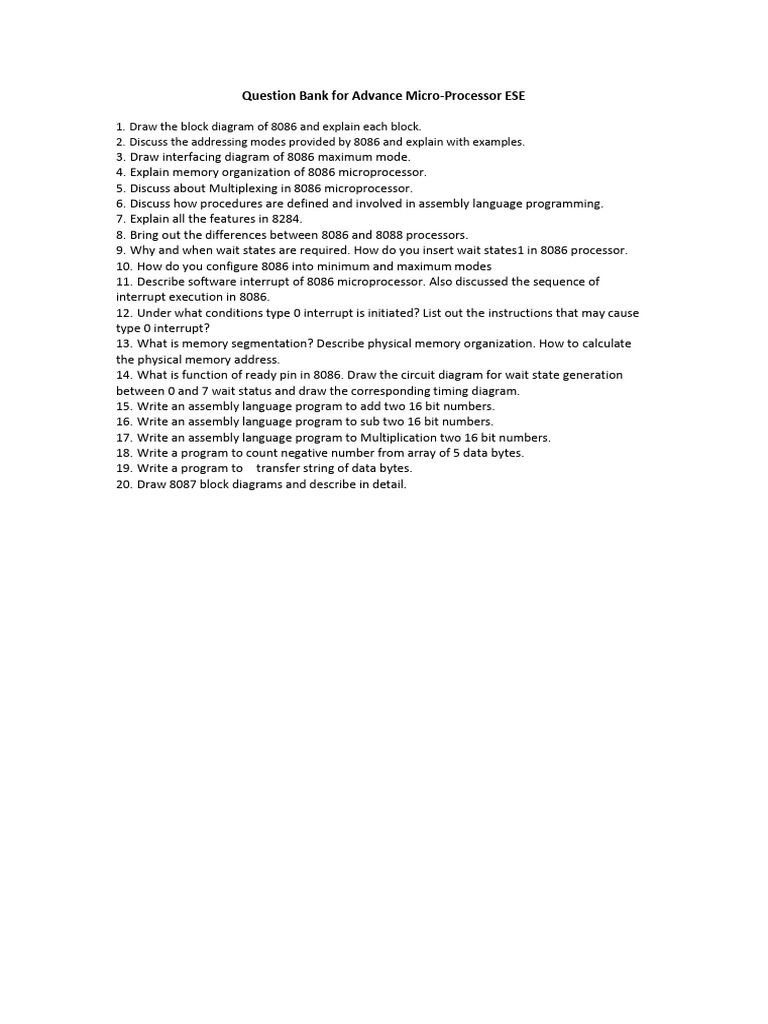 Question Bank for Advance Micro-Processor ESE

1. Draw the block diagram of 8086 and explain each block.
2. Discuss the addressing modes provided by 8086 and explain with examples.
3. Draw interfacing diagram of 8086 maximum mode.
4. Explain memory organization of 8086 microprocessor.
5. Discuss about Multiplexing in 8086 microprocessor.
6. Discuss how procedures are defined and involved in assembly language programming.
7. Explain all the features in 8284.
8. Bring out the differences between 8086 and 8088 processors.
9. Why and when wait states are required. How do you insert wait states1 in 8086 processor.
10. How do you configure 8086 into minimum and maximum modes
11. Describe software interrupt of 8086 microprocessor. Also discussed the sequence of interrupt execution in 8086.
12. Under what conditions type 0 interrupt is initiated? List out the instructions that may cause type 0 interrupt?
13. What is memory segmentation? Describe physical memory organization. How to calculate the physical memory address.
14. What is function of ready pin in 8086. Draw the circuit diagram for wait state generation between 0 and 7 wait status and draw the corresponding timing diagram.
15. Write an assembly language program to add two 16 bit numbers.
16. Write an assembly language program to sub two 16 bit numbers.
17. Write an assembly language program to Multiplication two 16 bit numbers.
18. Write a program to count negative number from array of 5 data bytes.
19. Write a program to transfer string of data bytes.
20. Draw 8087 block diagrams and describe in detail.